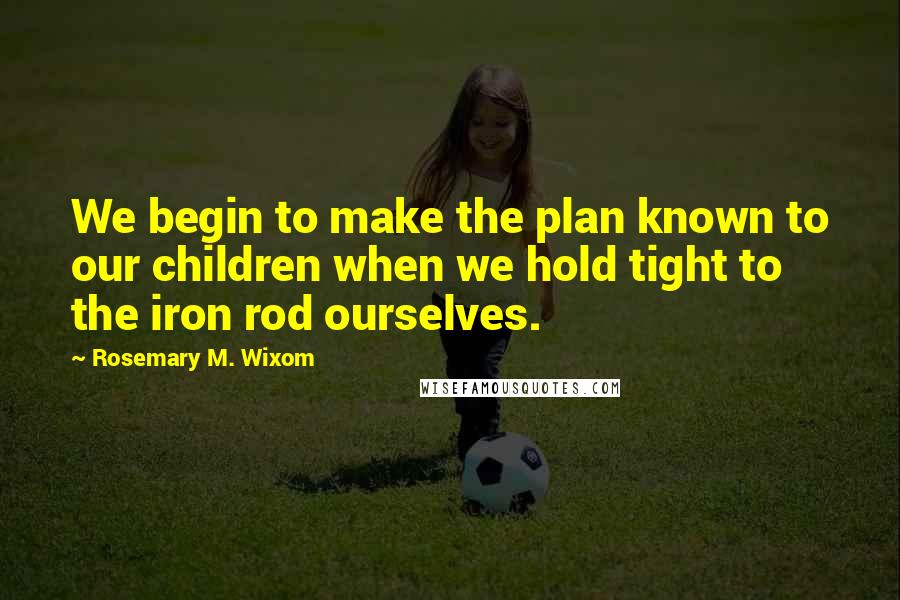 We begin to make the plan known to our children when we hold tight to the iron rod ourselves.

~ Rosemary M. Wixom

WISEFAMOUSQUOTES.COM